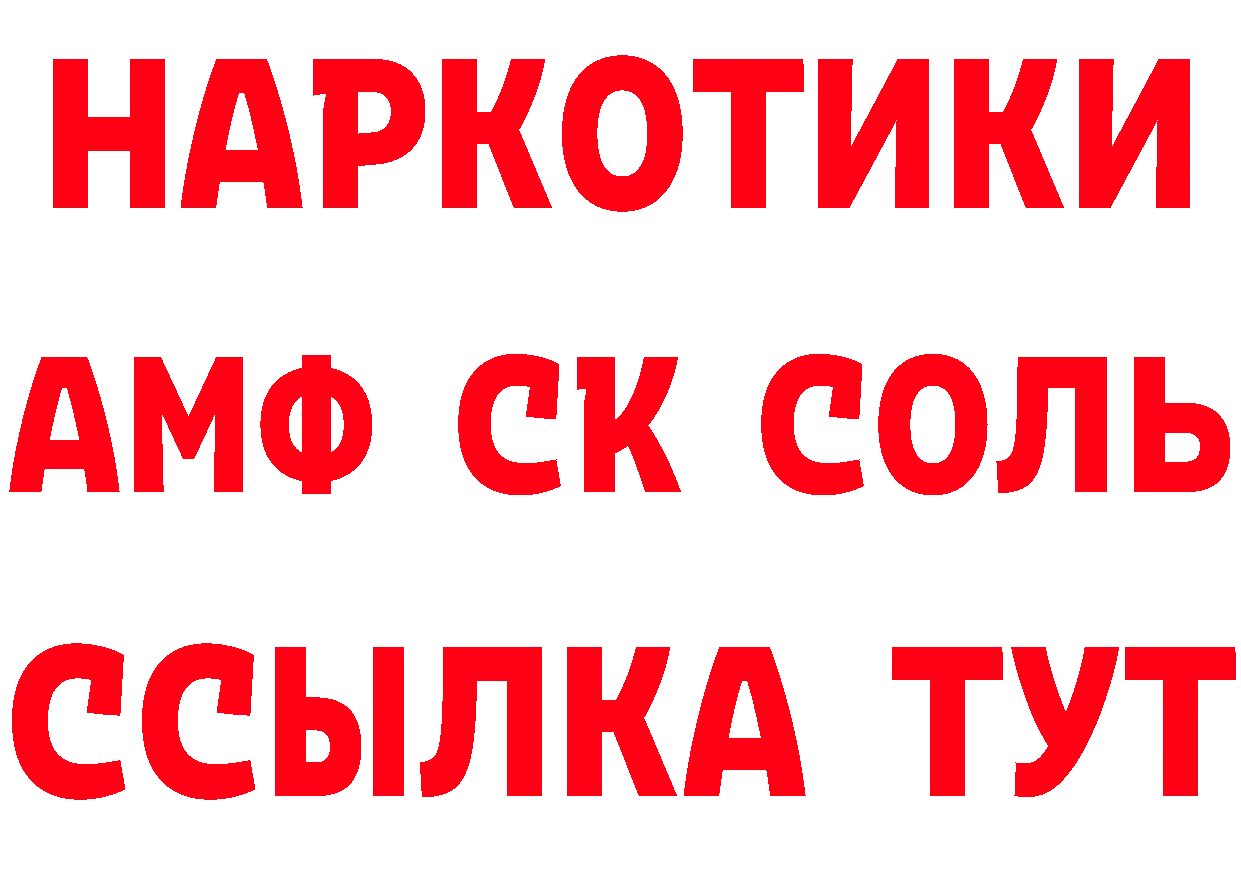 НАРКОТИКИ

АМФ СК СОЛЬ

ССЫЛКА ТУТ